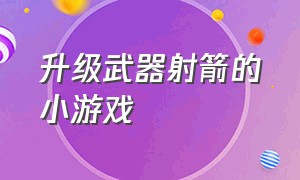 升级武器射箭的小游戏